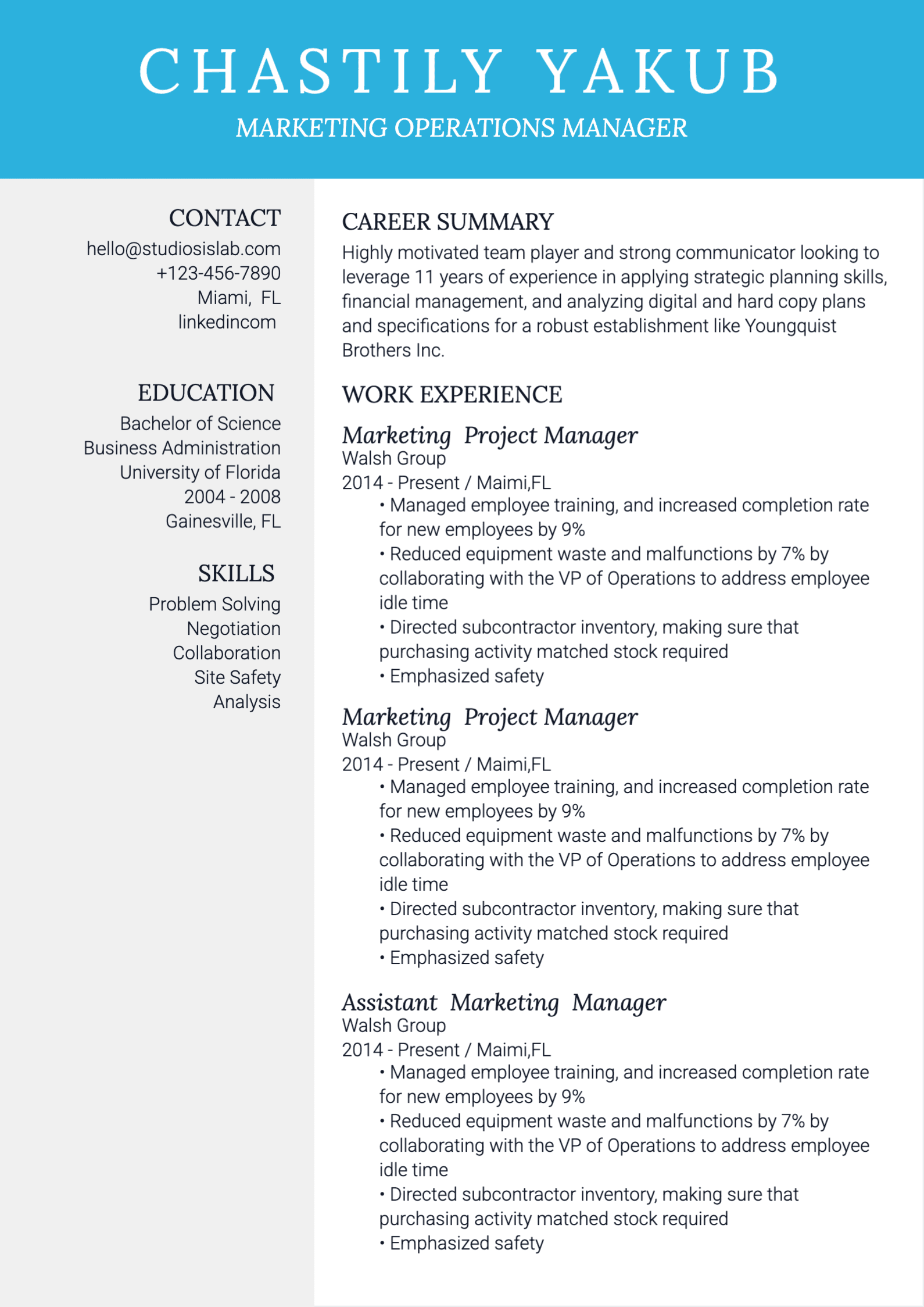 CHASTILY YAKUB
MARKETING OPERATIONS MANAGER

CONTACT
hello@studiosislab.com
+123-456-7890
Miami, FL
linkedincom

EDUCATION
Bachelor of Science
Business Administration
University of Florida
2004 - 2008
Gainesville, FL

SKILLS
Problem Solving
Negotiation
Collaboration
Site Safety
Analysis

CAREER SUMMARY
Highly motivated team player and strong communicator looking to leverage 11 years of experience in applying strategic planning skills, financial management, and analyzing digital and hard copy plans and specifications for a robust establishment like Youngquist Brothers Inc.

WORK EXPERIENCE
Marketing Project Manager
Walsh Group
2014 - Present / Maimi,FL
• Managed employee training, and increased completion rate for new employees by 9%
• Reduced equipment waste and malfunctions by 7% by collaborating with the VP of Operations to address employee idle time
• Directed subcontractor inventory, making sure that purchasing activity matched stock required
• Emphasized safety

Marketing Project Manager
Walsh Group
2014 - Present / Maimi,FL
• Managed employee training, and increased completion rate for new employees by 9%
• Reduced equipment waste and malfunctions by 7% by collaborating with the VP of Operations to address employee idle time
• Directed subcontractor inventory, making sure that purchasing activity matched stock required
• Emphasized safety

Assistant Marketing Manager
Walsh Group
2014 - Present / Maimi,FL
• Managed employee training, and increased completion rate for new employees by 9%
• Reduced equipment waste and malfunctions by 7% by collaborating with the VP of Operations to address employee idle time
• Directed subcontractor inventory, making sure that purchasing activity matched stock required
• Emphasized safety